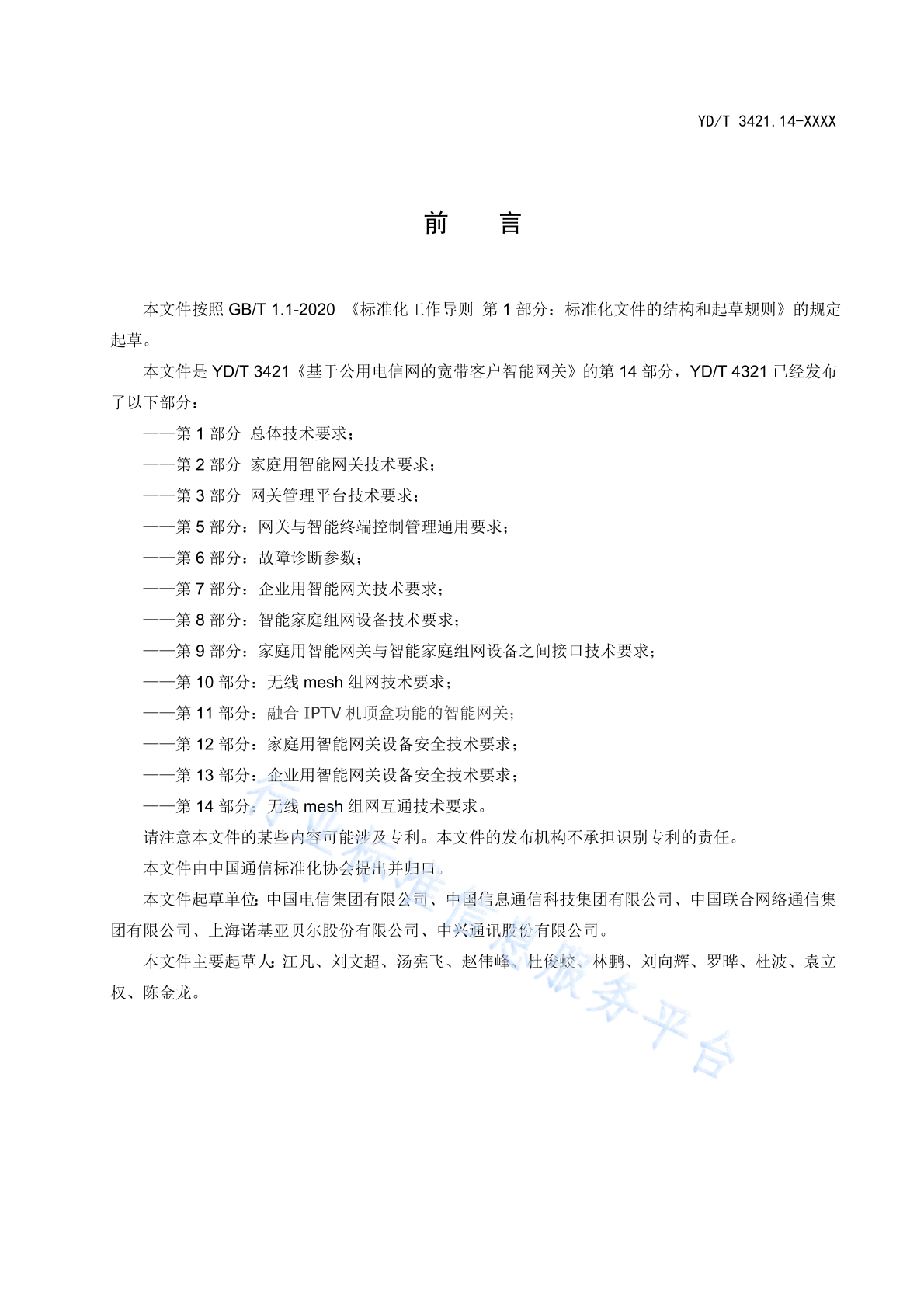 YD/T 3421.14-XXXX

前　言

本文件按照 GB/T 1.1-2020 《标准化工作导则 第 1 部分：标准化文件的结构和起草规则》的规定起草。

本文件是 YD/T 3421《基于公用电信网的宽带客户智能网关》的第 14 部分，YD/T 4321 已经发布了以下部分：

——第 1 部分 总体技术要求；

——第 2 部分 家庭用智能网关技术要求；

——第 3 部分 网关管理平台技术要求；

——第 5 部分：网关与智能终端控制管理通用要求；

——第 6 部分：故障诊断参数；

——第 7 部分：企业用智能网关技术要求；

——第 8 部分：智能家庭组网设备技术要求；

——第 9 部分：家庭用智能网关与智能家庭组网设备之间接口技术要求；

——第 10 部分：无线 mesh 组网技术要求；

——第 11 部分：融合 IPTV 机顶盒功能的智能网关；

——第 12 部分：家庭用智能网关设备安全技术要求；

——第 13 部分：企业用智能网关设备安全技术要求；

——第 14 部分：无线 mesh 组网互通技术要求。

请注意本文件的某些内容可能涉及专利。本文件的发布机构不承担识别专利的责任。

本文件由中国通信标准化协会提出并归口。

本文件起草单位：中国电信集团有限公司、中国信息通信科技集团有限公司、中国联合网络通信集团有限公司、上海诺基亚贝尔股份有限公司、中兴通讯股份有限公司。

本文件主要起草人：江凡、刘文超、汤宪飞、赵伟峰、杜俊蛟、林鹏、刘向辉、罗晔、杜波、袁立权、陈金龙。

行业标准信息服务平台